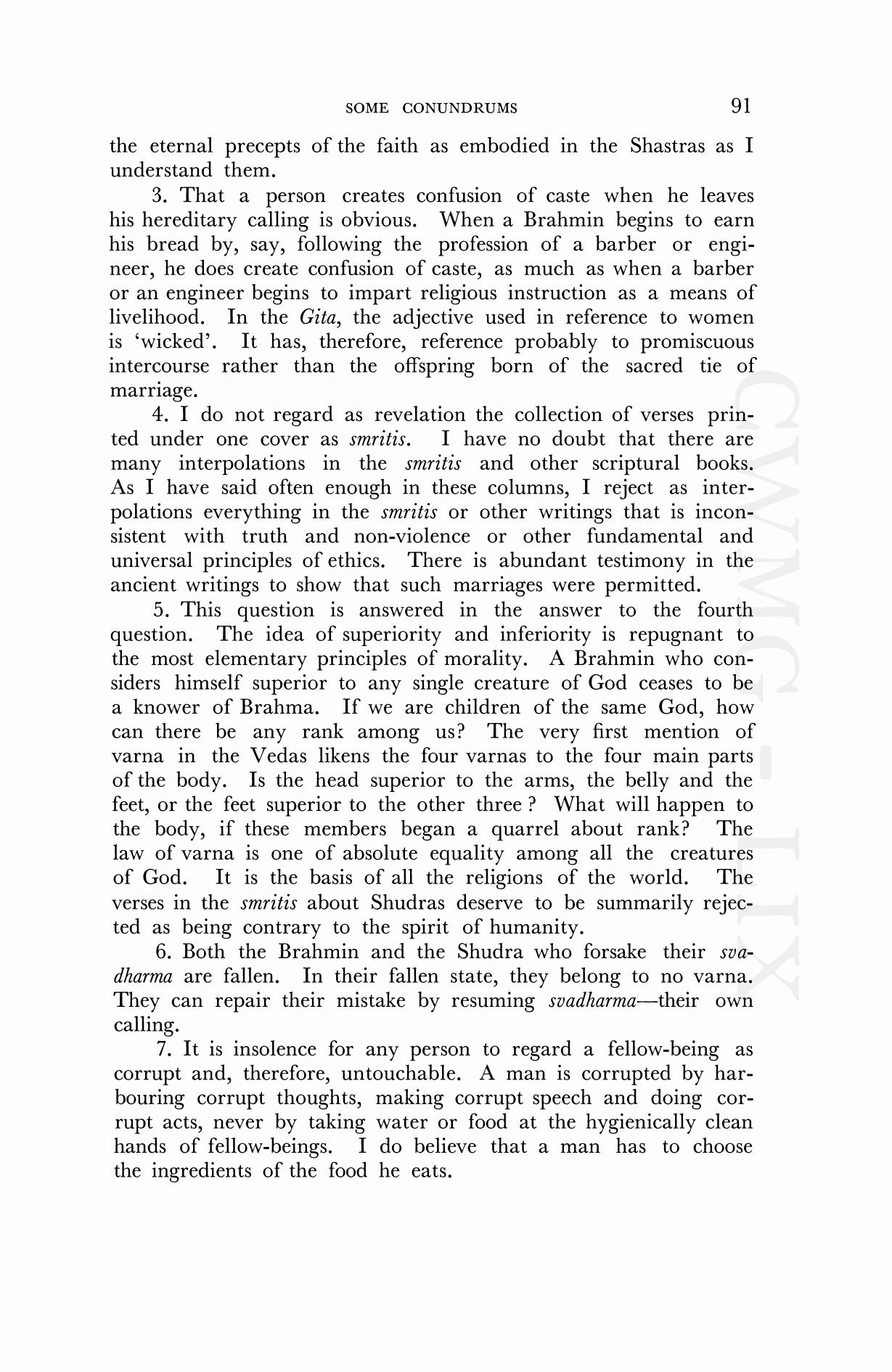 SOME CONUNDRUMS 91

the eternal precepts of the faith as embodied in the Shastras as I understand them.

3. That a person creates confusion of caste when he leaves his hereditary calling is obvious. When a Brahmin begins to earn his bread by, say, following the profession of a barber or engineer, he does create confusion of caste, as much as when a barber or an engineer begins to impart religious instruction as a means of livelihood. In the Gita, the adjective used in reference to women is 'wicked'. It has, therefore, reference probably to promiscuous intercourse rather than the offspring born of the sacred tie of marriage.

4. I do not regard as revelation the collection of verses printed under one cover as smritis. I have no doubt that there are many interpolations in the smritis and other scriptural books. As I have said often enough in these columns, I reject as interpolations everything in the smritis or other writings that is inconsistent with truth and non-violence or other fundamental and universal principles of ethics. There is abundant testimony in the ancient writings to show that such marriages were permitted.

5. This question is answered in the answer to the fourth question. The idea of superiority and inferiority is repugnant to the most elementary principles of morality. A Brahmin who considers himself superior to any single creature of God ceases to be a knower of Brahma. If we are children of the same God, how can there be any rank among us? The very first mention of varna in the Vedas likens the four varnas to the four main parts of the body. Is the head superior to the arms, the belly and the feet, or the feet superior to the other three ? What will happen to the body, if these members began a quarrel about rank? The law of varna is one of absolute equality among all the creatures of God. It is the basis of all the religions of the world. The verses in the smritis about Shudras deserve to be summarily rejected as being contrary to the spirit of humanity.

6. Both the Brahmin and the Shudra who forsake their svadharma are fallen. In their fallen state, they belong to no varna. They can repair their mistake by resuming svadharma—their own calling.

7. It is insolence for any person to regard a fellow-being as corrupt and, therefore, untouchable. A man is corrupted by harbouring corrupt thoughts, making corrupt speech and doing corrupt acts, never by taking water or food at the hygienically clean hands of fellow-beings. I do believe that a man has to choose the ingredients of the food he eats.

CWMG - LIX